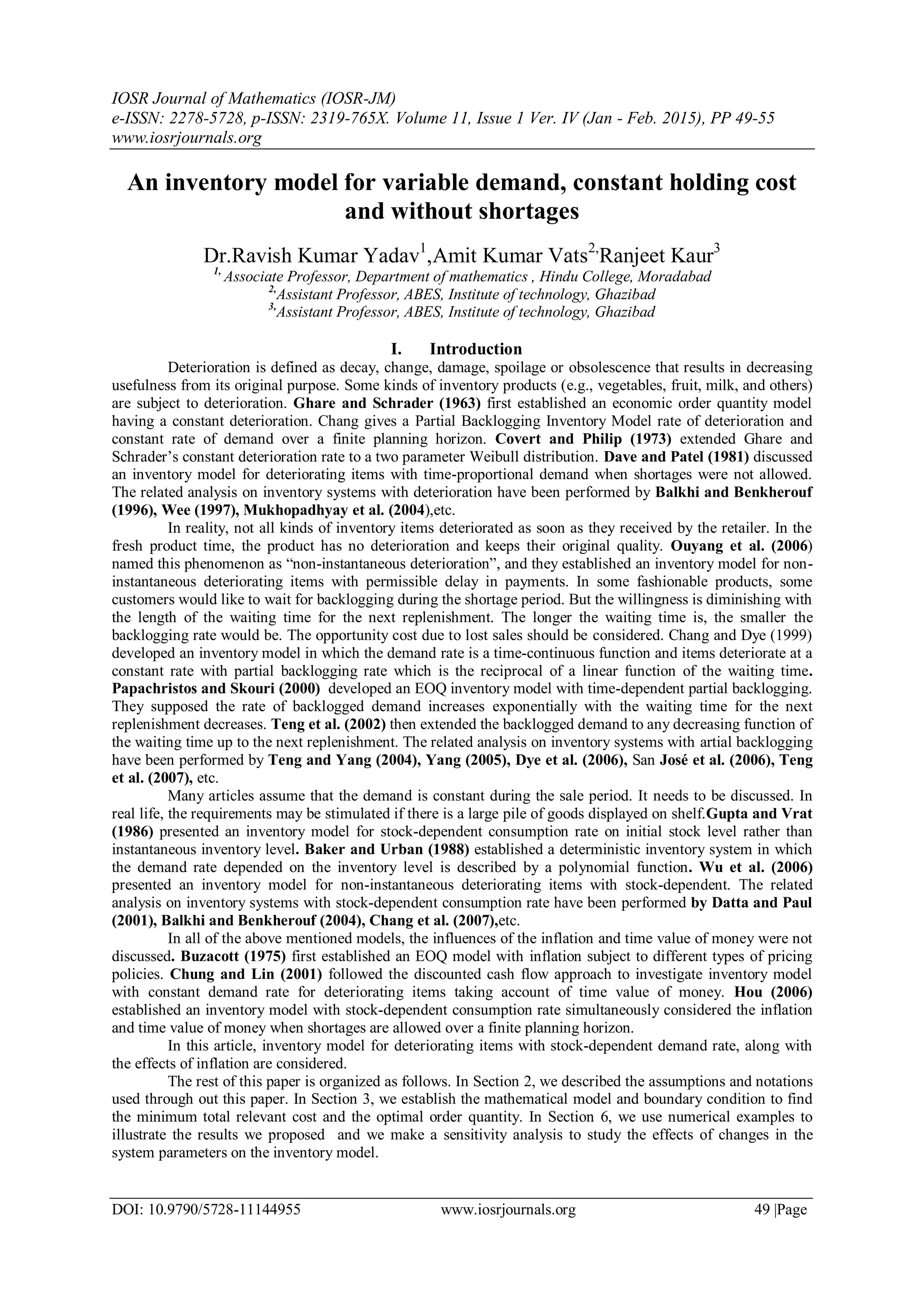 IOSR Journal of Mathematics (IOSR-JM)
e-ISSN: 2278-5728, p-ISSN: 2319-765X. Volume 11, Issue 1 Ver. IV (Jan - Feb. 2015), PP 49-55
www.iosrjournals.org

An inventory model for variable demand, constant holding cost and without shortages

Dr.Ravish Kumar Yadav$^1$,Amit Kumar Vats$^{2,}$Ranjeet Kaur$^3$
$^{1,}$ Associate Professor, Department of mathematics , Hindu College, Moradabad
$^{2,}$Assistant Professor, ABES, Institute of technology, Ghazibad
$^{3,}$Assistant Professor, ABES, Institute of technology, Ghazibad

I. Introduction

Deterioration is defined as decay, change, damage, spoilage or obsolescence that results in decreasing usefulness from its original purpose. Some kinds of inventory products (e.g., vegetables, fruit, milk, and others) are subject to deterioration. Ghare and Schrader (1963) first established an economic order quantity model having a constant deterioration. Chang gives a Partial Backlogging Inventory Model rate of deterioration and constant rate of demand over a finite planning horizon. Covert and Philip (1973) extended Ghare and Schrader's constant deterioration rate to a two parameter Weibull distribution. Dave and Patel (1981) discussed an inventory model for deteriorating items with time-proportional demand when shortages were not allowed. The related analysis on inventory systems with deterioration have been performed by Balkhi and Benkherouf (1996), Wee (1997), Mukhopadhyay et al. (2004),etc.

In reality, not all kinds of inventory items deteriorated as soon as they received by the retailer. In the fresh product time, the product has no deterioration and keeps their original quality. Ouyang et al. (2006) named this phenomenon as "non-instantaneous deterioration", and they established an inventory model for non-instantaneous deteriorating items with permissible delay in payments. In some fashionable products, some customers would like to wait for backlogging during the shortage period. But the willingness is diminishing with the length of the waiting time for the next replenishment. The longer the waiting time is, the smaller the backlogging rate would be. The opportunity cost due to lost sales should be considered. Chang and Dye (1999) developed an inventory model in which the demand rate is a time-continuous function and items deteriorate at a constant rate with partial backlogging rate which is the reciprocal of a linear function of the waiting time. Papachristos and Skouri (2000) developed an EOQ inventory model with time-dependent partial backlogging. They supposed the rate of backlogged demand increases exponentially with the waiting time for the next replenishment decreases. Teng et al. (2002) then extended the backlogged demand to any decreasing function of the waiting time up to the next replenishment. The related analysis on inventory systems with artial backlogging have been performed by Teng and Yang (2004), Yang (2005), Dye et al. (2006), San José et al. (2006), Teng et al. (2007), etc.

Many articles assume that the demand is constant during the sale period. It needs to be discussed. In real life, the requirements may be stimulated if there is a large pile of goods displayed on shelf.Gupta and Vrat (1986) presented an inventory model for stock-dependent consumption rate on initial stock level rather than instantaneous inventory level. Baker and Urban (1988) established a deterministic inventory system in which the demand rate depended on the inventory level is described by a polynomial function. Wu et al. (2006) presented an inventory model for non-instantaneous deteriorating items with stock-dependent. The related analysis on inventory systems with stock-dependent consumption rate have been performed by Datta and Paul (2001), Balkhi and Benkherouf (2004), Chang et al. (2007),etc.

In all of the above mentioned models, the influences of the inflation and time value of money were not discussed. Buzacott (1975) first established an EOQ model with inflation subject to different types of pricing policies. Chung and Lin (2001) followed the discounted cash flow approach to investigate inventory model with constant demand rate for deteriorating items taking account of time value of money. Hou (2006) established an inventory model with stock-dependent consumption rate simultaneously considered the inflation and time value of money when shortages are allowed over a finite planning horizon.

In this article, inventory model for deteriorating items with stock-dependent demand rate, along with the effects of inflation are considered.

The rest of this paper is organized as follows. In Section 2, we described the assumptions and notations used through out this paper. In Section 3, we establish the mathematical model and boundary condition to find the minimum total relevant cost and the optimal order quantity. In Section 6, we use numerical examples to illustrate the results we proposed and we make a sensitivity analysis to study the effects of changes in the system parameters on the inventory model.

DOI: 10.9790/5728-11144955 www.iosrjournals.org 49 |Page